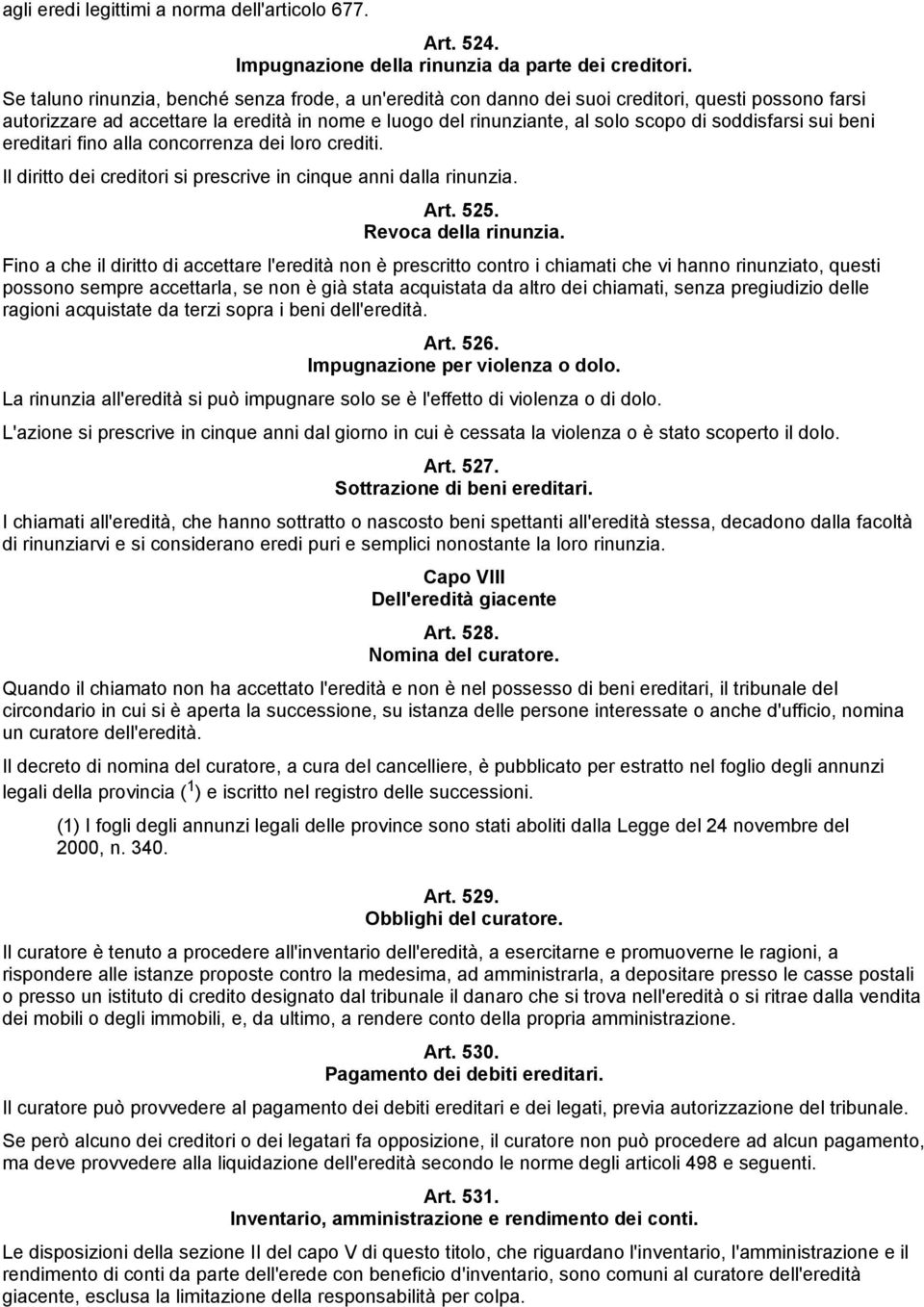 agli eredi legittimi a norma dell'articolo 677.

Art. 524.
Impugnazione della rinunzia da parte dei creditori.

Se taluno rinunzia, benché senza frode, a un'eredità con danno dei suoi creditori, questi possono farsi autorizzare ad accettare la eredità in nome e luogo del rinunziante, al solo scopo di soddisfarsi sui beni ereditari fino alla concorrenza dei loro crediti.

Il diritto dei creditori si prescrive in cinque anni dalla rinunzia.

Art. 525.
Revoca della rinunzia.

Fino a che il diritto di accettare l'eredità non è prescritto contro i chiamati che vi hanno rinunziato, questi possono sempre accettarla, se non è già stata acquistata da altro dei chiamati, senza pregiudizio delle ragioni acquistate da terzi sopra i beni dell'eredità.

Art. 526.
Impugnazione per violenza o dolo.

La rinunzia all'eredità si può impugnare solo se è l'effetto di violenza o di dolo.

L'azione si prescrive in cinque anni dal giorno in cui è cessata la violenza o è stato scoperto il dolo.

Art. 527.
Sottrazione di beni ereditari.

I chiamati all'eredità, che hanno sottratto o nascosto beni spettanti all'eredità stessa, decadono dalla facoltà di rinunziarvi e si considerano eredi puri e semplici nonostante la loro rinunzia.

Capo VIII
Dell'eredità giacente

Art. 528.
Nomina del curatore.

Quando il chiamato non ha accettato l'eredità e non è nel possesso di beni ereditari, il tribunale del circondario in cui si è aperta la successione, su istanza delle persone interessate o anche d'ufficio, nomina un curatore dell'eredità.

Il decreto di nomina del curatore, a cura del cancelliere, è pubblicato per estratto nel foglio degli annunzi legali della provincia ($^1$) e iscritto nel registro delle successioni.

(1) I fogli degli annunzi legali delle province sono stati aboliti dalla Legge del 24 novembre del 2000, n. 340.

Art. 529.
Obblighi del curatore.

Il curatore è tenuto a procedere all'inventario dell'eredità, a esercitarne e promuoverne le ragioni, a rispondere alle istanze proposte contro la medesima, ad amministrarla, a depositare presso le casse postali o presso un istituto di credito designato dal tribunale il danaro che si trova nell'eredità o si ritrae dalla vendita dei mobili o degli immobili, e, da ultimo, a rendere conto della propria amministrazione.

Art. 530.
Pagamento dei debiti ereditari.

Il curatore può provvedere al pagamento dei debiti ereditari e dei legati, previa autorizzazione del tribunale.

Se però alcuno dei creditori o dei legatari fa opposizione, il curatore non può procedere ad alcun pagamento, ma deve provvedere alla liquidazione dell'eredità secondo le norme degli articoli 498 e seguenti.

Art. 531.
Inventario, amministrazione e rendimento dei conti.

Le disposizioni della sezione II del capo V di questo titolo, che riguardano l'inventario, l'amministrazione e il rendimento di conti da parte dell'erede con beneficio d'inventario, sono comuni al curatore dell'eredità giacente, esclusa la limitazione della responsabilità per colpa.